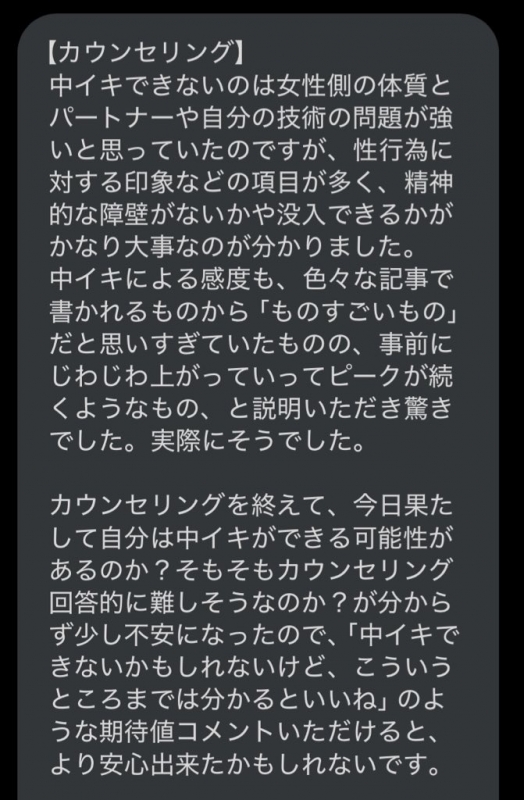 【カウンセリング】
中イキできないのは女性側の体質とパートナーや自分の技術の問題が強いと思っていたのですが、性行為に対する印象などの項目が多く、精神的な障壁がないかや没入できるかがかなり大事なのが分かりました。
中イキによる感度も、色々な記事で書かれるものから「ものすごいもの」だと思いすぎていたものの、事前にじわじわ上がっていってピークが続くようなもの、と説明いただき驚きでした。実際にそうでした。

カウンセリングを終えて、今日果たして自分は中イキができる可能性があるのか？そもそもカウンセリング回答的に難しそうなのか？が分からず少し不安になったので、「中イキできないかもしれないけど、こういうところまでは分かるといいね」のような期待値コメントいただけると、より安心出来たかもしれないです。